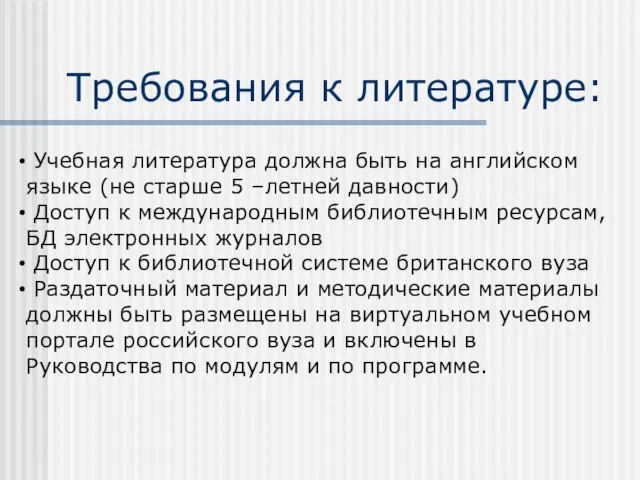 Требования к литературе:

• Учебная литература должна быть на английском языке (не старше 5 –летней давности)
• Доступ к международным библиотечным ресурсам, БД электронных журналов
• Доступ к библиотечной системе британского вуза
• Раздаточный материал и методические материалы должны быть размещены на виртуальном учебном портале российского вуза и включены в Руководства по модулям и по программе.